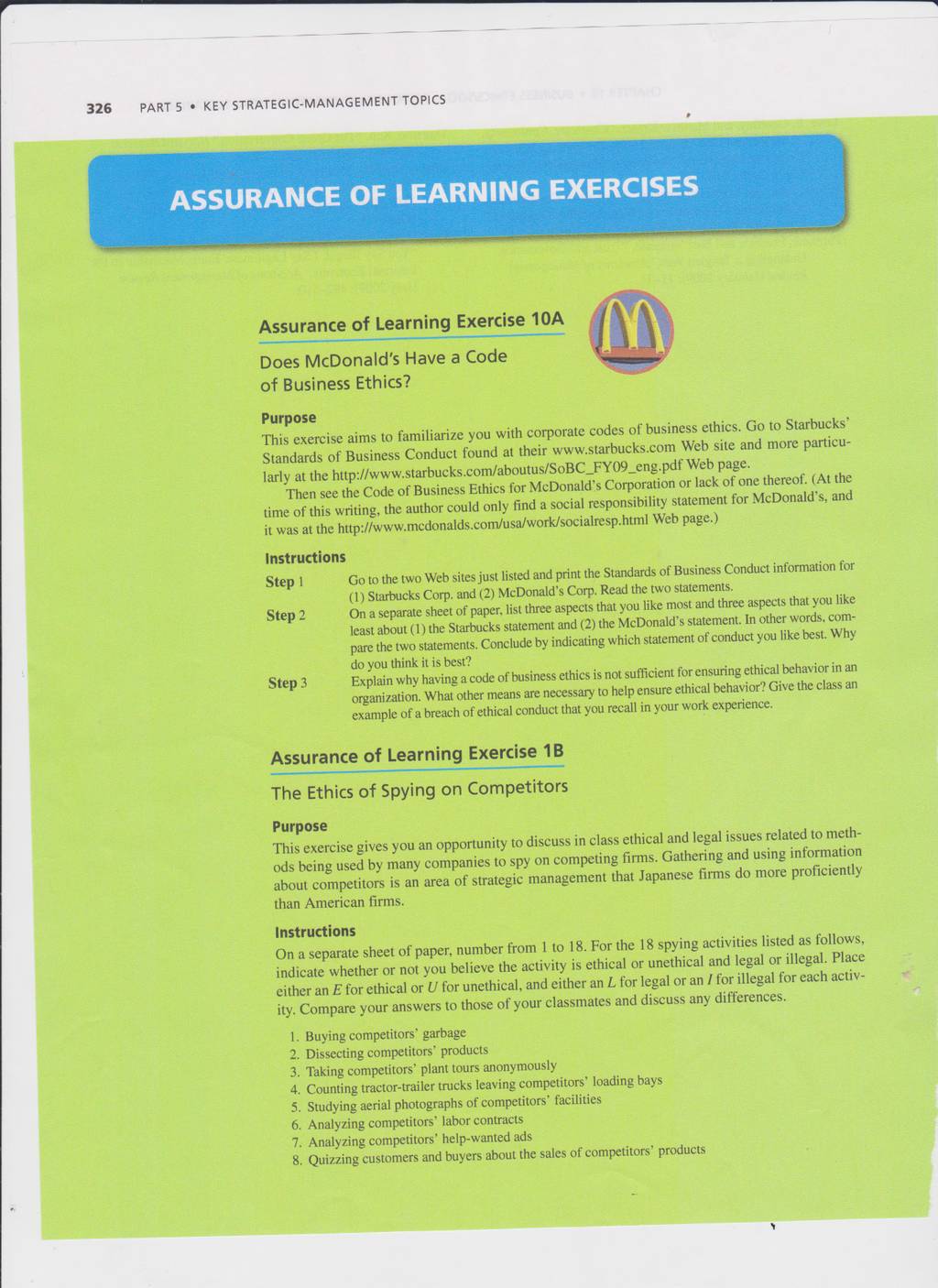 326 PART 5 • KEY STRATEGIC-MANAGEMENT TOPICS

ASSURANCE OF LEARNING EXERCISES

Assurance of Learning Exercise 10A

Does McDonald's Have a Code of Business Ethics?

Purpose

This exercise aims to familiarize you with corporate codes of business ethics. Go to Starbucks' Standards of Business Conduct found at their www.starbucks.com Web site and more particularly at the http://www.starbucks.com/aboutus/SoBC_FY09_eng.pdf Web page.

Then see the Code of Business Ethics for McDonald's Corporation or lack of one thereof. (At the time of this writing, the author could only find a social responsibility statement for McDonald's, and it was at the http://www.mcdonalds.com/usa/work/socialresp.html Web page.)

Instructions

Step 1 Go to the two Web sites just listed and print the Standards of Business Conduct information for (1) Starbucks Corp. and (2) McDonald's Corp. Read the two statements.

Step 2 On a separate sheet of paper, list three aspects that you like most and three aspects that you like least about (1) the Starbucks statement and (2) the McDonald's statement. In other words, compare the two statements. Conclude by indicating which statement of conduct you like best. Why do you think it is best?

Step 3 Explain why having a code of business ethics is not sufficient for ensuring ethical behavior in an organization. What other means are necessary to help ensure ethical behavior? Give the class an example of a breach of ethical conduct that you recall in your work experience.

Assurance of Learning Exercise 1B

The Ethics of Spying on Competitors

Purpose

This exercise gives you an opportunity to discuss in class ethical and legal issues related to methods being used by many companies to spy on competing firms. Gathering and using information about competitors is an area of strategic management that Japanese firms do more proficiently than American firms.

Instructions

On a separate sheet of paper, number from 1 to 18. For the 18 spying activities listed as follows, indicate whether or not you believe the activity is ethical or unethical and legal or illegal. Place either an E for ethical or U for unethical, and either an L for legal or an I for illegal for each activity. Compare your answers to those of your classmates and discuss any differences.

1. Buying competitors' garbage
2. Dissecting competitors' products
3. Taking competitors' plant tours anonymously
4. Counting tractor-trailer trucks leaving competitors' loading bays
5. Studying aerial photographs of competitors' facilities
6. Analyzing competitors' labor contracts
7. Analyzing competitors' help-wanted ads
8. Quizzing customers and buyers about the sales of competitors' products